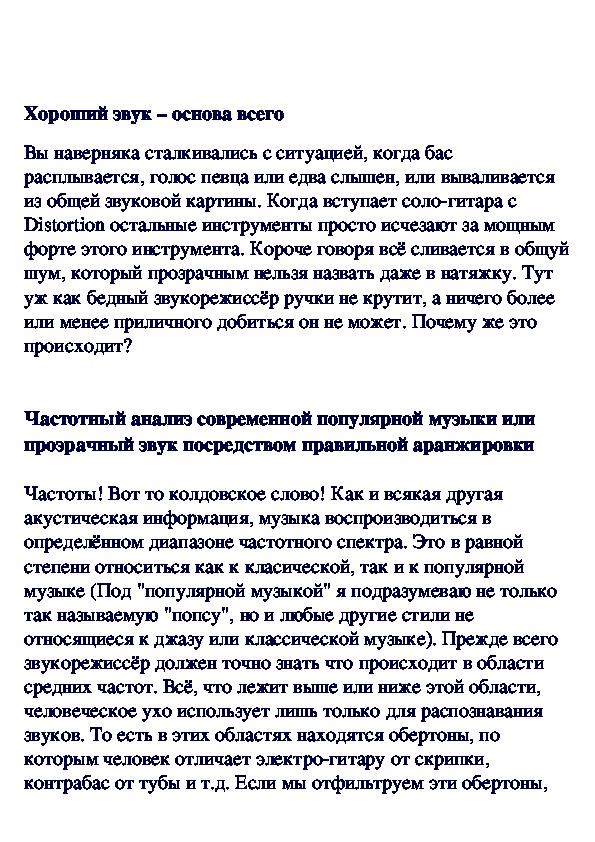 Хороший звук – основа всего

Вы наверняка сталкивались с ситуацией, когда бас расплывается, голос певца или едва слышен, или вываливается из общей звуковой картины. Когда вступает соло-гитара с Distortion остальные инструменты просто исчезают за мощным форте этого инструмента. Короче говоря всё сливается в общуй шум, который прозрачным нельзя назвать даже в натяжку. Тут уж как бедный звукорежиссёр ручки не крутит, а ничего более или менее приличного добиться он не может. Почему же это происходит?

Частотный анализ современной популярной музыки или прозрачный звук посредством правильной аранжировки

Частоты! Вот то колдовское слово! Как и всякая другая акустическая информация, музыка воспроизводиться в определённом диапазоне частотного спектра. Это в равной степени относиться как к класической, так и к популярной музыке (Под "популярной музыкой" я подразумеваю не только так называемую "попсу", но и любые другие стили не относящиеся к джазу или классической музыке). Прежде всего звукорежиссёр должен точно знать что происходит в области средних частот. Всё, что лежит выше или ниже этой области, человеческое ухо использует лишь только для распознавания звуков. То есть в этих областях находятся обертоны, по которым человек отличает электро-гитару от скрипки, контрабас от тубы и т.д. Если мы отфильтруем эти обертоны,